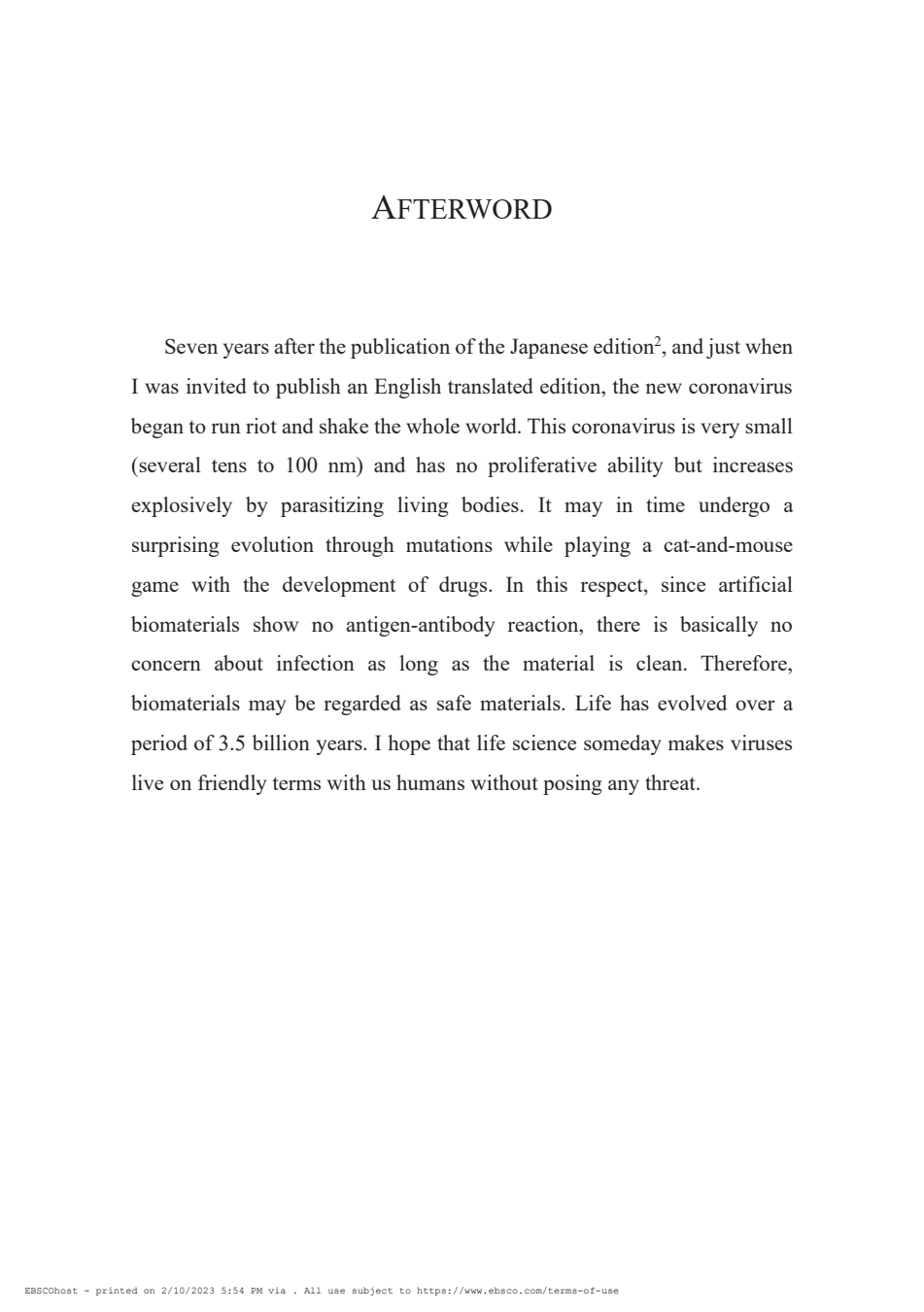 AFTERWORD

Seven years after the publication of the Japanese edition$^2$, and just when I was invited to publish an English translated edition, the new coronavirus began to run riot and shake the whole world. This coronavirus is very small (several tens to 100 nm) and has no proliferative ability but increases explosively by parasitizing living bodies. It may in time undergo a surprising evolution through mutations while playing a cat-and-mouse game with the development of drugs. In this respect, since artificial biomaterials show no antigen-antibody reaction, there is basically no concern about infection as long as the material is clean. Therefore, biomaterials may be regarded as safe materials. Life has evolved over a period of 3.5 billion years. I hope that life science someday makes viruses live on friendly terms with us humans without posing any threat.

EBSCOhost - printed on 2/10/2023 5:54 PM via . All use subject to https://www.ebsco.com/terms-of-use